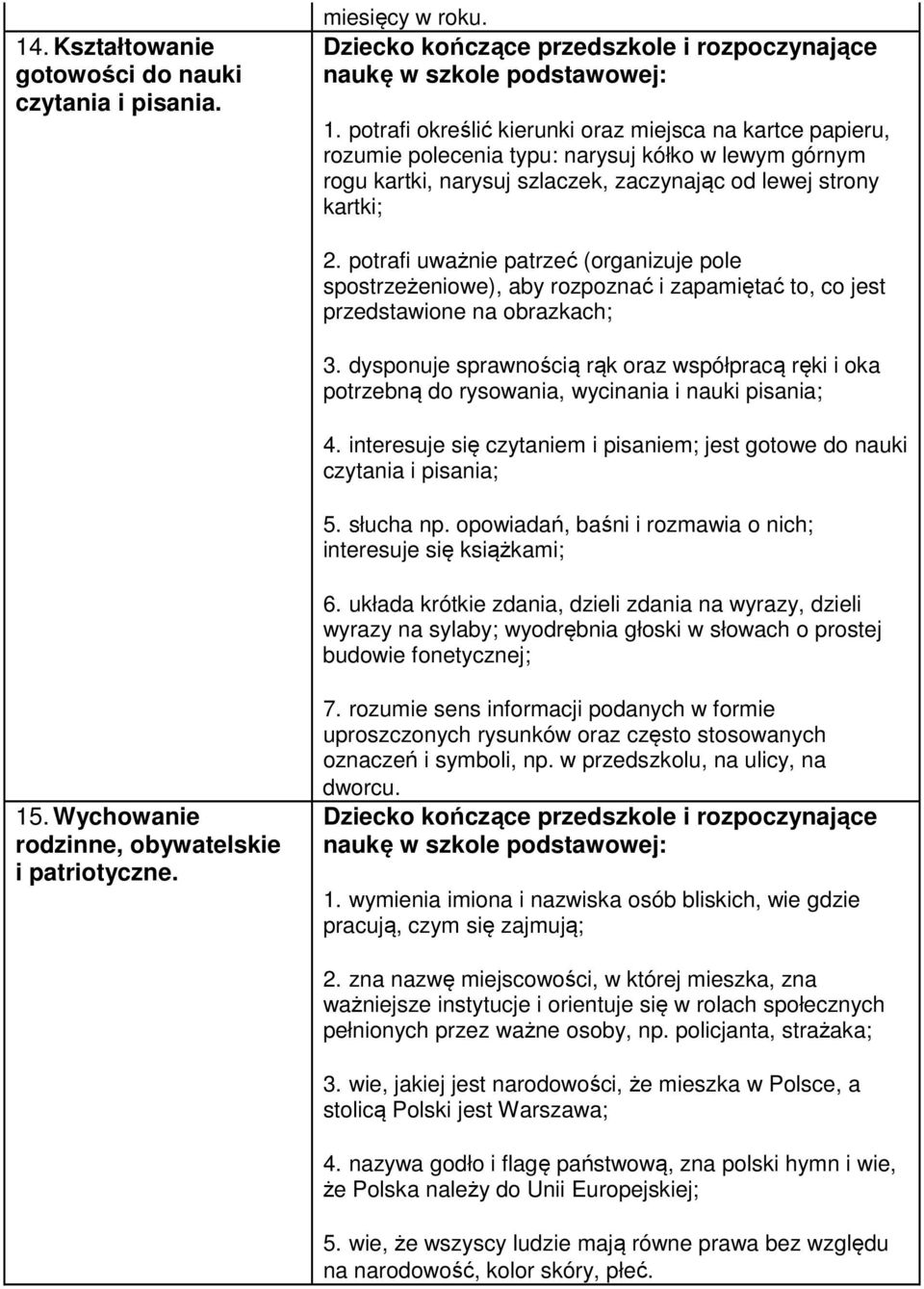 |  |  |
|---|---|
| 14. Kształtowanie gotowości do nauki czytania i pisania. | miesięcy w roku. **Dziecko kończące przedszkole i rozpoczynające naukę w szkole podstawowej:** 1. potrafi określić kierunki oraz miejsca na kartce papieru, rozumie polecenia typu: narysuj kółko w lewym górnym rogu kartki, narysuj szlaczek, zaczynając od lewej strony kartki; 2. potrafi uważnie patrzeć (organizuje pole spostrzeżeniowe), aby rozpoznać i zapamiętać to, co jest przedstawione na obrazkach; 3. dysponuje sprawnością rąk oraz współpracą ręki i oka potrzebną do rysowania, wycinania i nauki pisania; 4. interesuje się czytaniem i pisaniem; jest gotowe do nauki czytania i pisania; 5. słucha np. opowiadań, baśni i rozmawia o nich; interesuje się książkami; 6. układa krótkie zdania, dzieli zdania na wyrazy, dzieli wyrazy na sylaby; wyodrębnia głoski w słowach o prostej budowie fonetycznej; 7. rozumie sens informacji podanych w formie uproszczonych rysunków oraz często stosowanych oznaczeń i symboli, np. w przedszkolu, na ulicy, na dworcu. |
| 15. Wychowanie rodzinne, obywatelskie i patriotyczne. | **Dziecko kończące przedszkole i rozpoczynające naukę w szkole podstawowej:** 1. wymienia imiona i nazwiska osób bliskich, wie gdzie pracują, czym się zajmują; 2. zna nazwę miejscowości, w której mieszka, zna ważniejsze instytucje i orientuje się w rolach społecznych pełnionych przez ważne osoby, np. policjanta, strażaka; 3. wie, jakiej jest narodowości, że mieszka w Polsce, a stolicą Polski jest Warszawa; 4. nazywa godło i flagę państwową, zna polski hymn i wie, że Polska należy do Unii Europejskiej; 5. wie, że wszyscy ludzie mają równe prawa bez względu na narodowość, kolor skóry, płeć. |